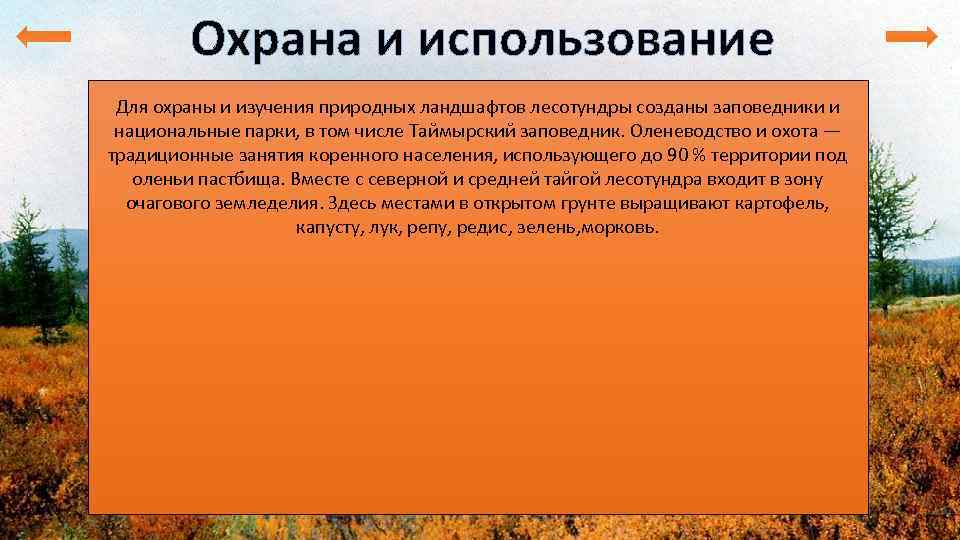 Охрана и использование

Для охраны и изучения природных ландшафтов лесотундры созданы заповедники и национальные парки, в том числе Таймырский заповедник. Оленеводство и охота — традиционные занятия коренного населения, использующего до 90 % территории под оленьи пастбища. Вместе с северной и средней тайгой лесотундра входит в зону очагового земледелия. Здесь местами в открытом грунте выращивают картофель, капусту, лук, репу, редис, зелень,морковь.